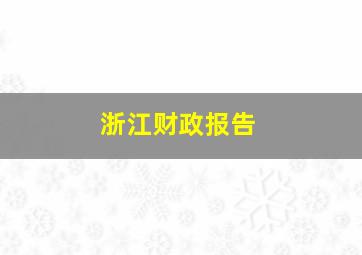 浙江财政报告